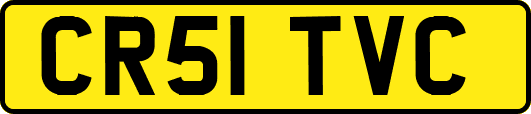 CR51 TVC